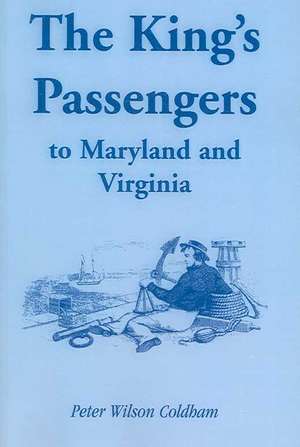 The King's Passengers

to Maryland and Virginia

Peter Wilson Coldham